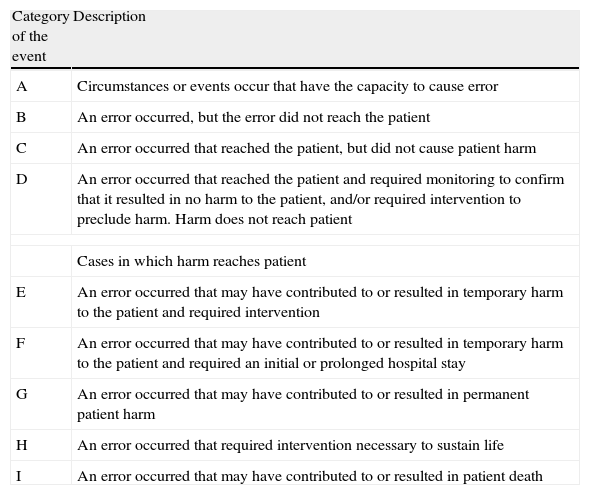 | Category of the event | Description |
|---|---|
| A | Circumstances or events occur that have the capacity to cause error |
| B | An error occurred, but the error did not reach the patient |
| C | An error occurred that reached the patient, but did not cause patient harm |
| D | An error occurred that reached the patient and required monitoring to confirm that it resulted in no harm to the patient, and/or required intervention to preclude harm. Harm does not reach patient |
| | |
| | Cases in which harm reaches patient |
| E | An error occurred that may have contributed to or resulted in temporary harm to the patient and required intervention |
| F | An error occurred that may have contributed to or resulted in temporary harm to the patient and required an initial or prolonged hospital stay |
| G | An error occurred that may have contributed to or resulted in permanent patient harm |
| H | An error occurred that required intervention necessary to sustain life |
| I | An error occurred that may have contributed to or resulted in patient death |